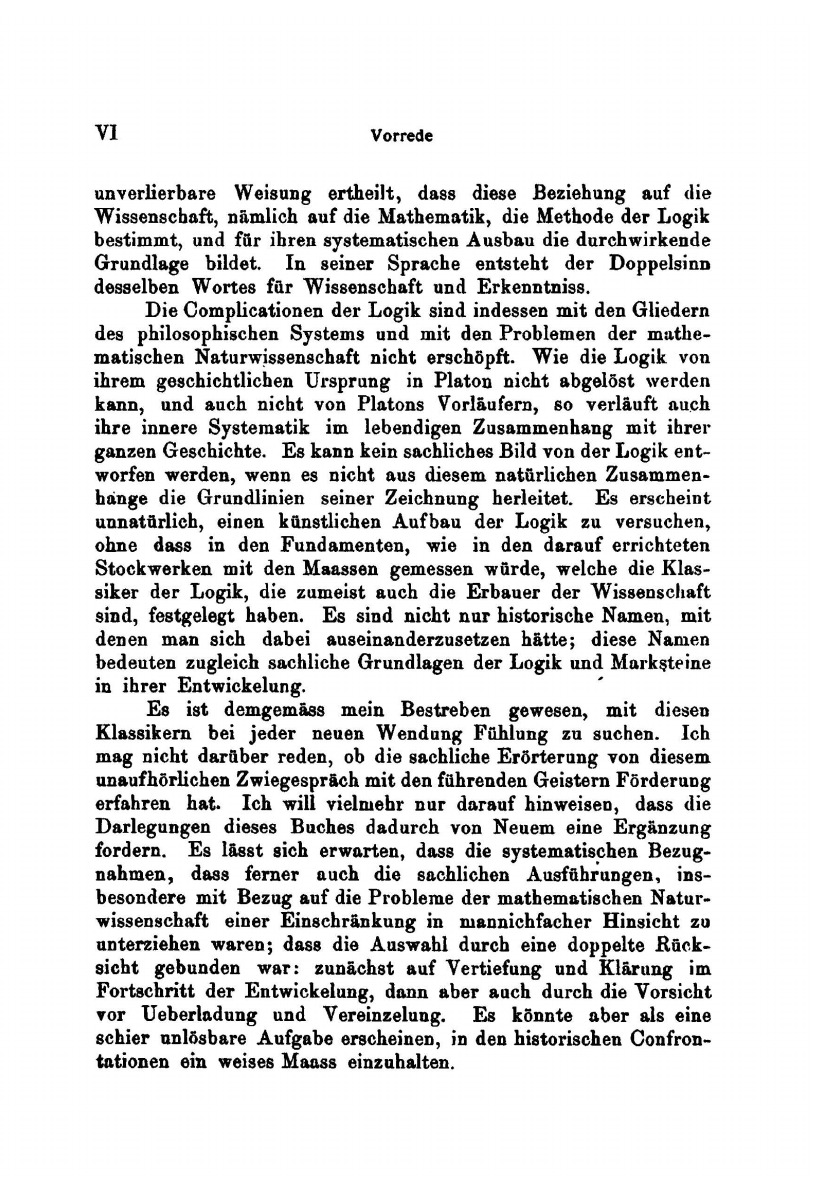 VI Vorrede

unverlierbare Weisung ertheilt, dass diese Beziehung auf die Wissenschaft, nämlich auf die Mathematik, die Methode der Logik bestimmt, und für ihren systematischen Ausbau die durchwirkende Grundlage bildet. In seiner Sprache entsteht der Doppelsinn desselben Wortes für Wissenschaft und Erkenntniss.

Die Complicationen der Logik sind indessen mit den Gliedern des philosophischen Systems und mit den Problemen der mathematischen Naturwissenschaft nicht erschöpft. Wie die Logik von ihrem geschichtlichen Ursprung in Platon nicht abgelöst werden kann, und auch nicht von Platons Vorläufern, so verläuft auch ihre innere Systematik im lebendigen Zusammenhang mit ihrer ganzen Geschichte. Es kann kein sachliches Bild von der Logik entworfen werden, wenn es nicht aus diesem natürlichen Zusammenhange die Grundlinien seiner Zeichnung herleitet. Es erscheint unnatürlich, einen künstlichen Aufbau der Logik zu versuchen, ohne dass in den Fundamenten, wie in den darauf errichteten Stockwerken mit den Maassen gemessen würde, welche die Klassiker der Logik, die zumeist auch die Erbauer der Wissenschaft sind, festgelegt haben. Es sind nicht nur historische Namen, mit denen man sich dabei auseinanderzusetzen hätte; diese Namen bedeuten zugleich sachliche Grundlagen der Logik und Marksteine in ihrer Entwickelung.

Es ist demgemäss mein Bestreben gewesen, mit diesen Klassikern bei jeder neuen Wendung Fühlung zu suchen. Ich mag nicht darüber reden, ob die sachliche Erörterung von diesem unaufhörlichen Zwiegespräch mit den führenden Geistern Förderung erfahren hat. Ich will vielmehr nur darauf hinweisen, dass die Darlegungen dieses Buches dadurch von Neuem eine Ergänzung fordern. Es lässt sich erwarten, dass die systematischen Bezugnahmen, dass ferner auch die sachlichen Ausführungen, insbesondere mit Bezug auf die Probleme der mathematischen Naturwissenschaft einer Einschränkung in mannichfacher Hinsicht zu unterziehen waren; dass die Auswahl durch eine doppelte Rücksicht gebunden war: zunächst auf Vertiefung und Klärung im Fortschritt der Entwickelung, dann aber auch durch die Vorsicht vor Ueberladung und Vereinzelung. Es könnte aber als eine schier unlösbare Aufgabe erscheinen, in den historischen Confrontationen ein weises Maass einzuhalten.